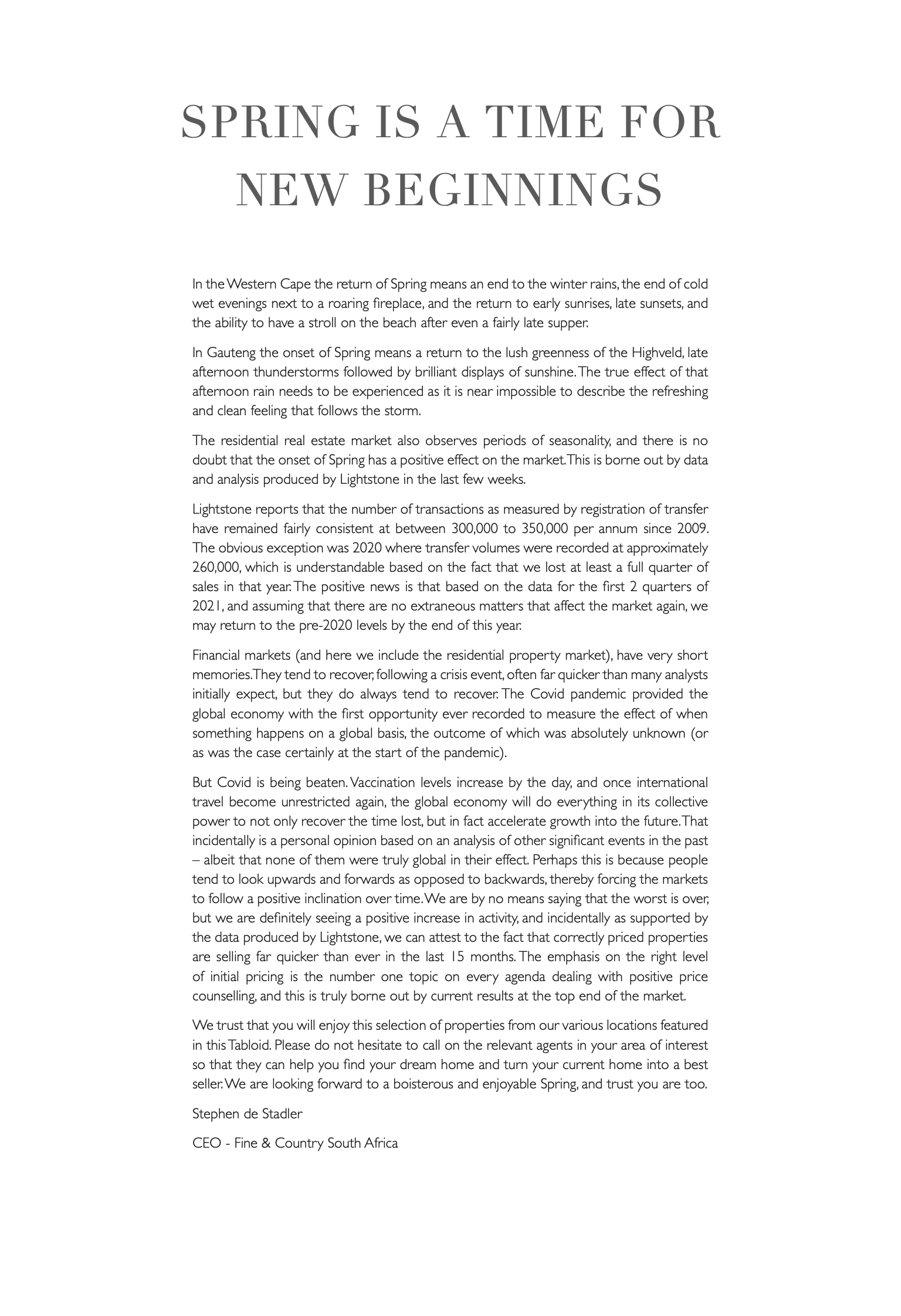 SPRING IS A TIME FOR NEW BEGINNINGS

In the Western Cape the return of Spring means an end to the winter rains, the end of cold wet evenings next to a roaring fireplace, and the return to early sunrises, late sunsets, and the ability to have a stroll on the beach after even a fairly late supper.

In Gauteng the onset of Spring means a return to the lush greenness of the Highveld, late afternoon thunderstorms followed by brilliant displays of sunshine. The true effect of that afternoon rain needs to be experienced as it is near impossible to describe the refreshing and clean feeling that follows the storm.

The residential real estate market also observes periods of seasonality, and there is no doubt that the onset of Spring has a positive effect on the market. This is borne out by data and analysis produced by Lightstone in the last few weeks.

Lightstone reports that the number of transactions as measured by registration of transfer have remained fairly consistent at between 300,000 to 350,000 per annum since 2009. The obvious exception was 2020 where transfer volumes were recorded at approximately 260,000, which is understandable based on the fact that we lost at least a full quarter of sales in that year. The positive news is that based on the data for the first 2 quarters of 2021, and assuming that there are no extraneous matters that affect the market again, we may return to the pre-2020 levels by the end of this year.

Financial markets (and here we include the residential property market), have very short memories. They tend to recover, following a crisis event, often far quicker than many analysts initially expect, but they do always tend to recover. The Covid pandemic provided the global economy with the first opportunity ever recorded to measure the effect of when something happens on a global basis, the outcome of which was absolutely unknown (or as was the case certainly at the start of the pandemic).

But Covid is being beaten. Vaccination levels increase by the day, and once international travel become unrestricted again, the global economy will do everything in its collective power to not only recover the time lost, but in fact accelerate growth into the future. That incidentally is a personal opinion based on an analysis of other significant events in the past – albeit that none of them were truly global in their effect. Perhaps this is because people tend to look upwards and forwards as opposed to backwards, thereby forcing the markets to follow a positive inclination over time. We are by no means saying that the worst is over, but we are definitely seeing a positive increase in activity, and incidentally as supported by the data produced by Lightstone, we can attest to the fact that correctly priced properties are selling far quicker than ever in the last 15 months. The emphasis on the right level of initial pricing is the number one topic on every agenda dealing with positive price counselling, and this is truly borne out by current results at the top end of the market.

We trust that you will enjoy this selection of properties from our various locations featured in this Tabloid. Please do not hesitate to call on the relevant agents in your area of interest so that they can help you find your dream home and turn your current home into a best seller. We are looking forward to a boisterous and enjoyable Spring, and trust you are too.

Stephen de Stadler

CEO - Fine & Country South Africa